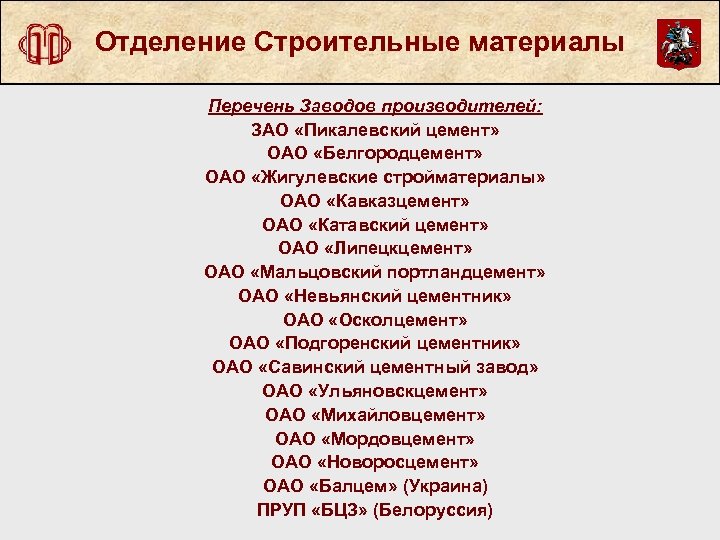 Отделение Строительные материалы

Перечень Заводов производителей:
ЗАО «Пикалевский цемент»
ОАО «Белгородцемент»
ОАО «Жигулевские стройматериалы»
ОАО «Кавказцемент»
ОАО «Катавский цемент»
ОАО «Липецкцемент»
ОАО «Мальцовский портландцемент»
ОАО «Невьянский цементник»
ОАО «Осколцемент»
ОАО «Подгоренский цементник»
ОАО «Савинский цементный завод»
ОАО «Ульяновскцемент»
ОАО «Михайловцемент»
ОАО «Мордовцемент»
ОАО «Новоросцемент»
ОАО «Балцем» (Украина)
ПРУП «БЦЗ» (Белоруссия)